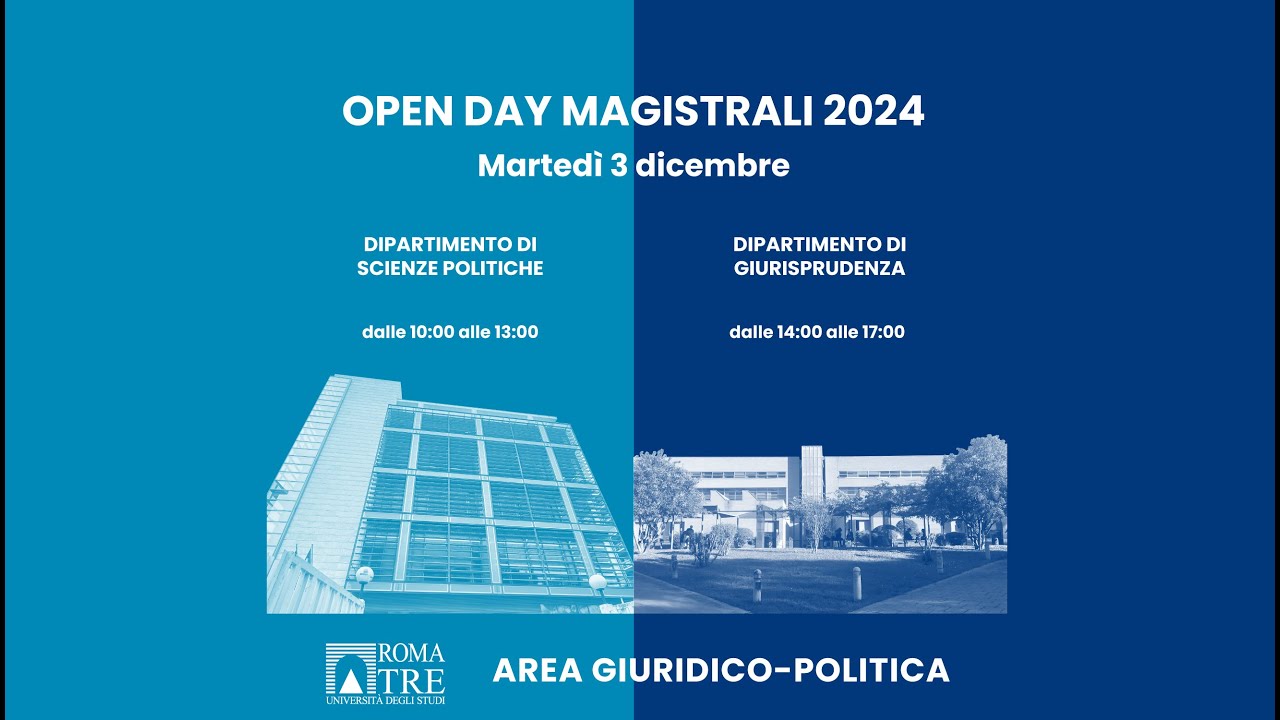 OPEN DAY MAGISTRALI 2024
Martedì 3 dicembre

DIPARTIMENTO DI SCIENZE POLITICHE

dalle 10:00 alle 13:00

DIPARTIMENTO DI GIURISPRUDENZA

dalle 14:00 alle 17:00

ROMA TRE UNIVERSITÀ DEGLI STUDI

AREA GIURIDICO-POLITICA